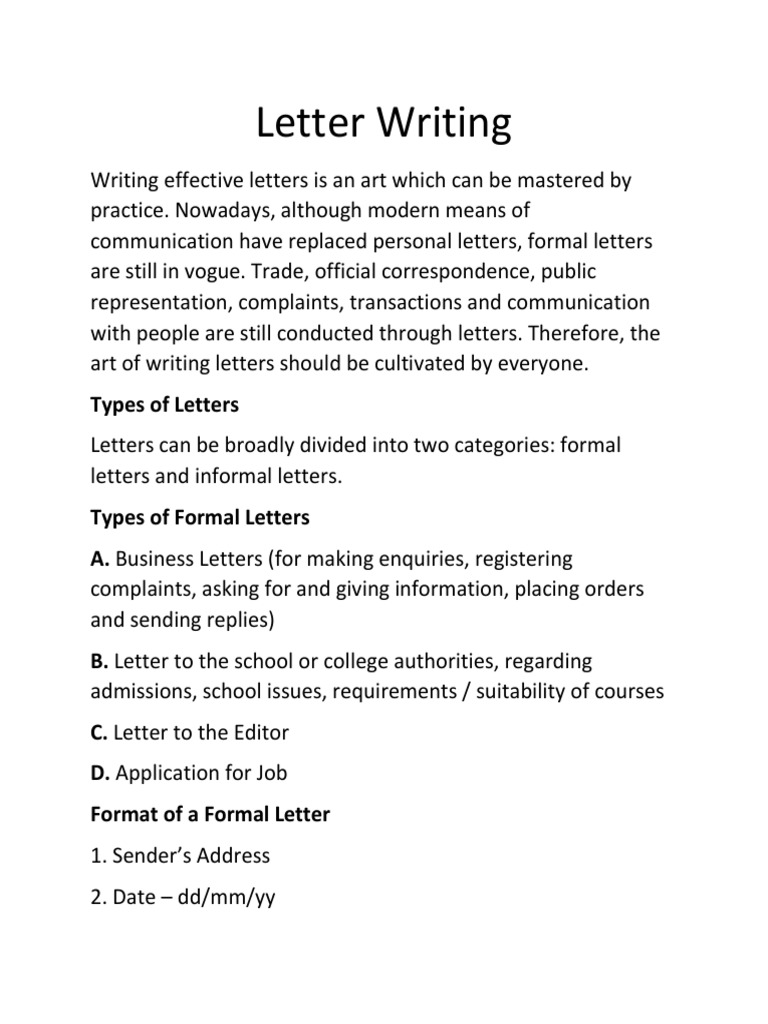 Letter Writing

Writing effective letters is an art which can be mastered by practice. Nowadays, although modern means of communication have replaced personal letters, formal letters are still in vogue. Trade, official correspondence, public representation, complaints, transactions and communication with people are still conducted through letters. Therefore, the art of writing letters should be cultivated by everyone.

Types of Letters

Letters can be broadly divided into two categories: formal letters and informal letters.

Types of Formal Letters

A. Business Letters (for making enquiries, registering complaints, asking for and giving information, placing orders and sending replies)

B. Letter to the school or college authorities, regarding admissions, school issues, requirements / suitability of courses

C. Letter to the Editor

D. Application for Job

Format of a Formal Letter

1. Sender's Address

2. Date – dd/mm/yy